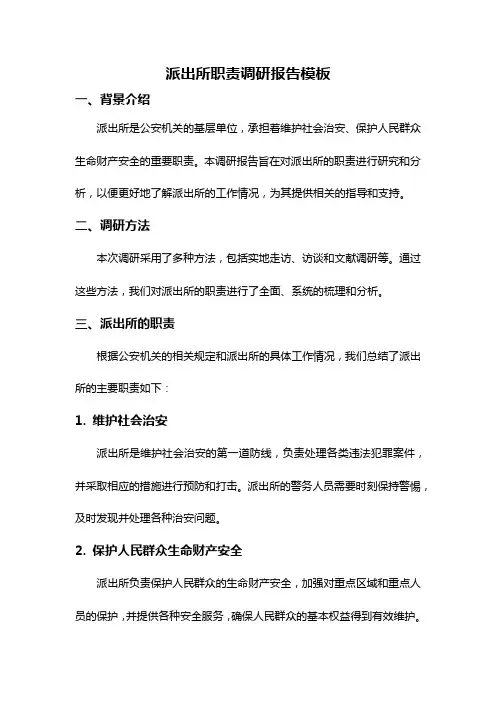 派出所职责调研报告模板

一、背景介绍

派出所是公安机关的基层单位，承担着维护社会治安、保护人民群众生命财产安全的重要职责。本调研报告旨在对派出所的职责进行研究和分析，以便更好地了解派出所的工作情况，为其提供相关的指导和支持。

二、调研方法

本次调研采用了多种方法，包括实地走访、访谈和文献调研等。通过这些方法，我们对派出所的职责进行了全面、系统的梳理和分析。

三、派出所的职责

根据公安机关的相关规定和派出所的具体工作情况，我们总结了派出所的主要职责如下：

1. 维护社会治安

派出所是维护社会治安的第一道防线，负责处理各类违法犯罪案件，并采取相应的措施进行预防和打击。派出所的警务人员需要时刻保持警惕，及时发现并处理各种治安问题。

2. 保护人民群众生命财产安全

派出所负责保护人民群众的生命财产安全，加强对重点区域和重点人员的保护，并提供各种安全服务，确保人民群众的基本权益得到有效维护。